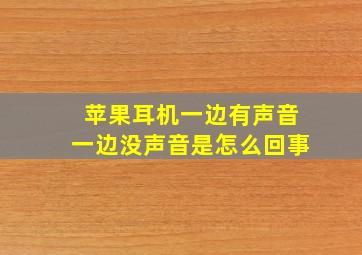 苹果耳机一边有声音
一边没声音是怎么回事